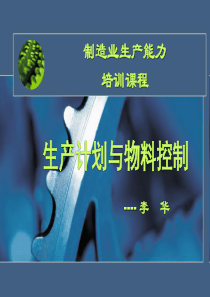 制造业生产能力
培训课程

生产计划与物料控制

----李 华